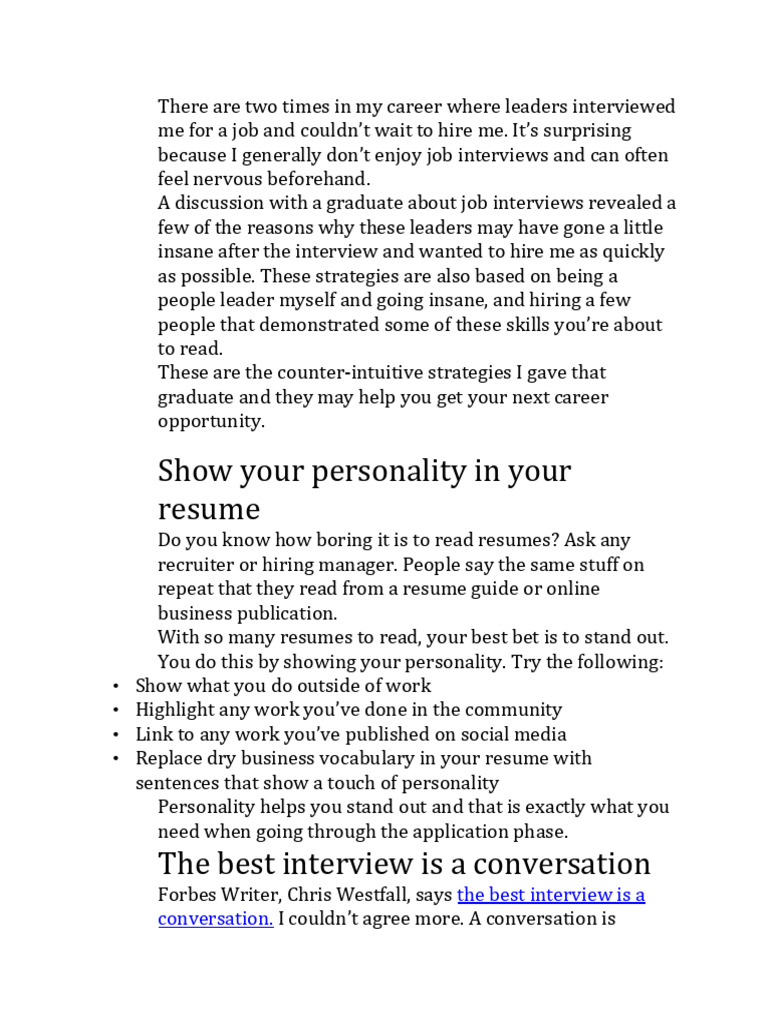 There are two times in my career where leaders interviewed me for a job and couldn't wait to hire me. It's surprising because I generally don't enjoy job interviews and can often feel nervous beforehand.

A discussion with a graduate about job interviews revealed a few of the reasons why these leaders may have gone a little insane after the interview and wanted to hire me as quickly as possible. These strategies are also based on being a people leader myself and going insane, and hiring a few people that demonstrated some of these skills you're about to read.

These are the counter-intuitive strategies I gave that graduate and they may help you get your next career opportunity.

Show your personality in your resume

Do you know how boring it is to read resumes? Ask any recruiter or hiring manager. People say the same stuff on repeat that they read from a resume guide or online business publication.

With so many resumes to read, your best bet is to stand out. You do this by showing your personality. Try the following:

• Show what you do outside of work
• Highlight any work you've done in the community
• Link to any work you've published on social media
• Replace dry business vocabulary in your resume with sentences that show a touch of personality

Personality helps you stand out and that is exactly what you need when going through the application phase.

The best interview is a conversation

Forbes Writer, Chris Westfall, says the best interview is a conversation. I couldn't agree more. A conversation is